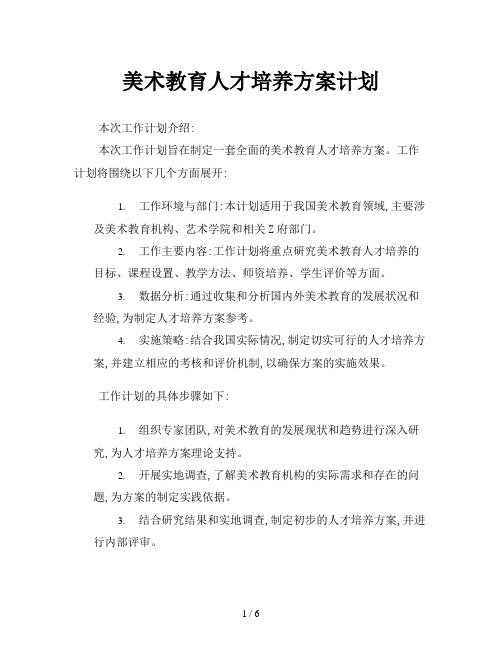 美术教育人才培养方案计划

本次工作计划介绍:

本次工作计划旨在制定一套全面的美术教育人才培养方案。工作计划将围绕以下几个方面展开:

1. 工作环境与部门:本计划适用于我国美术教育领域,主要涉及美术教育机构、艺术学院和相关Z府部门。

2. 工作主要内容:工作计划将重点研究美术教育人才培养的目标、课程设置、教学方法、师资培养、学生评价等方面。

3. 数据分析:通过收集和分析国内外美术教育的发展状况和经验,为制定人才培养方案参考。

4. 实施策略:结合我国实际情况,制定切实可行的人才培养方案,并建立相应的考核和评价机制,以确保方案的实施效果。

工作计划的具体步骤如下:

1. 组织专家团队,对美术教育的发展现状和趋势进行深入研究,为人才培养方案理论支持。

2. 开展实地调查,了解美术教育机构的实际需求和存在的问题,为方案的制定实践依据。

3. 结合研究结果和实地调查,制定初步的人才培养方案,并进行内部评审。

1 / 6